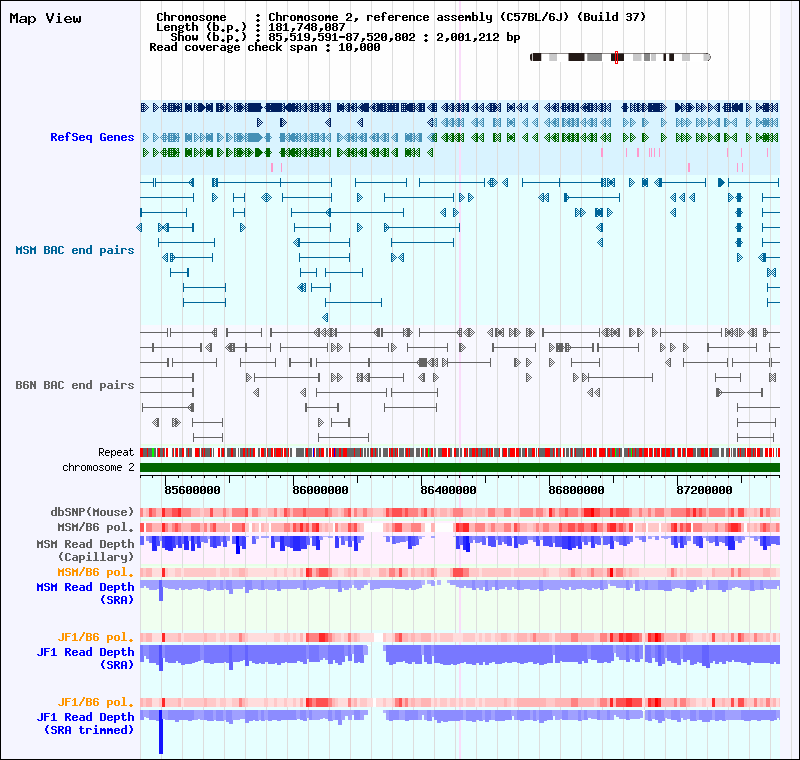 Map View

Chromosome : Chromosome 2, reference assembly (C57BL/6J) (Build 37)
Length (b.p.) : 181,748,087
Show (b.p.) : 85,519,591-87,520,802 : 2,001,212 bp
Read coverage check span : 10,000

RefSeq Genes

MSM BAC end pairs

B6N BAC end pairs

Repeat
chromosome 2

85600000
86000000
86400000
86800000
87200000

dbSNP(Mouse)
MSM/B6 pol.
MSM Read Depth (Capillary)
MSM/B6 pol.
MSM Read Depth (SRA)

JF1/B6 pol.
JF1 Read Depth (SRA)

JF1/B6 pol.
JF1 Read Depth (SRA trimmed)